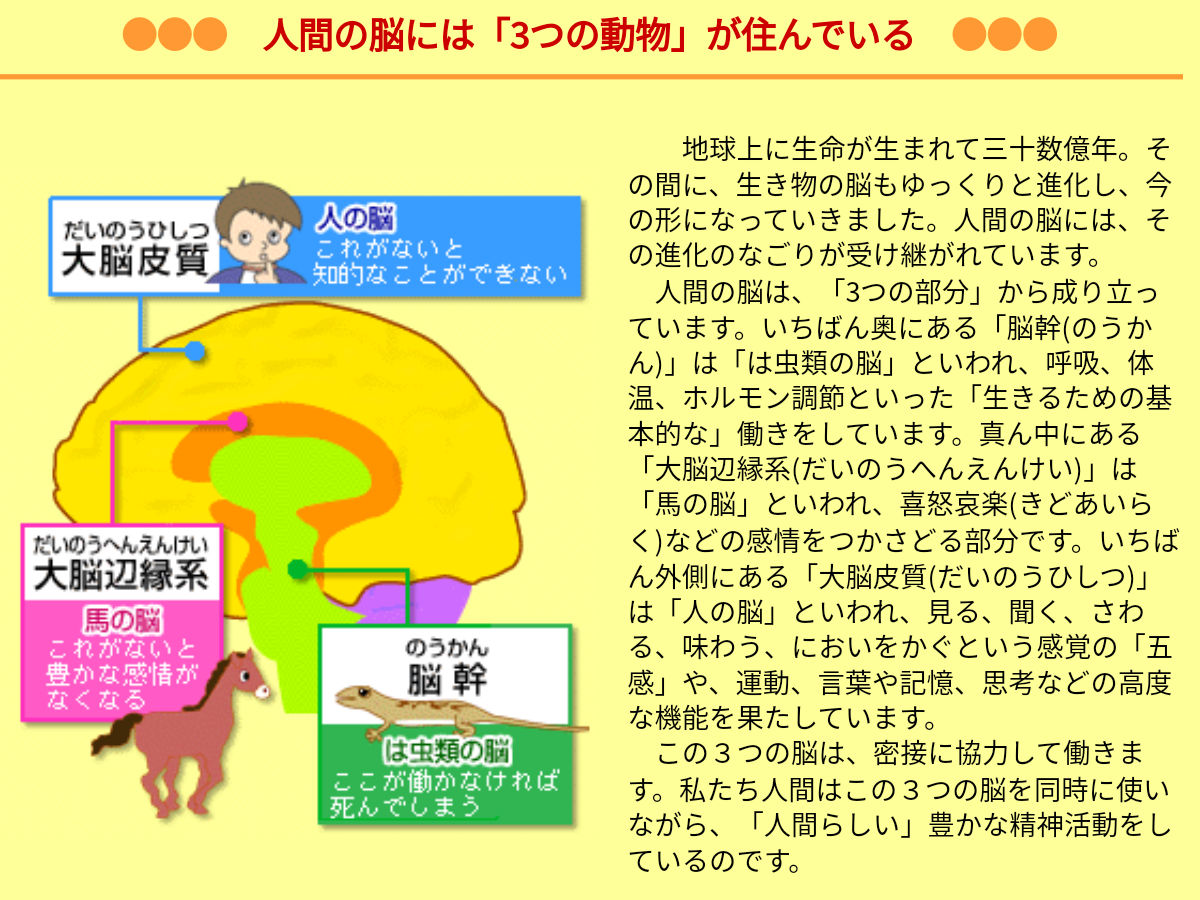 ●●● 人間の脳には「3つの動物」が住んでいる ●●●

だいのうひしつ
大脳皮質

人の脳
これがないと
知的なことができない

だいのうへんえんけい
大脳辺縁系

馬の脳
これがないと
豊かな感情が
なくなる

のうかん
脳幹

は虫類の脳
ここが働かなければ
死んでしまう

地球上に生命が生まれて三十数億年。その間に、生き物の脳もゆっくりと進化し、今の形になっていきました。人間の脳には、その進化のなごりが受け継がれています。

人間の脳は、「3つの部分」から成り立っています。いちばん奥にある「脳幹(のうかん)」は「は虫類の脳」といわれ、呼吸、体温、ホルモン調節といった「生きるための基本的な」働きをしています。真ん中にある「大脳辺縁系(だいのうへんえんけい)」は「馬の脳」といわれ、喜怒哀楽(きどあいらく)などの感情をつかさどる部分です。いちばん外側にある「大脳皮質(だいのうひしつ)」は「人の脳」といわれ、見る、聞く、さわる、味わう、においをかぐという感覚の「五感」や、運動、言葉や記憶、思考などの高度な機能を果たしています。

この３つの脳は、密接に協力して働きます。私たち人間はこの３つの脳を同時に使いながら、「人間らしい」豊かな精神活動をしているのです。